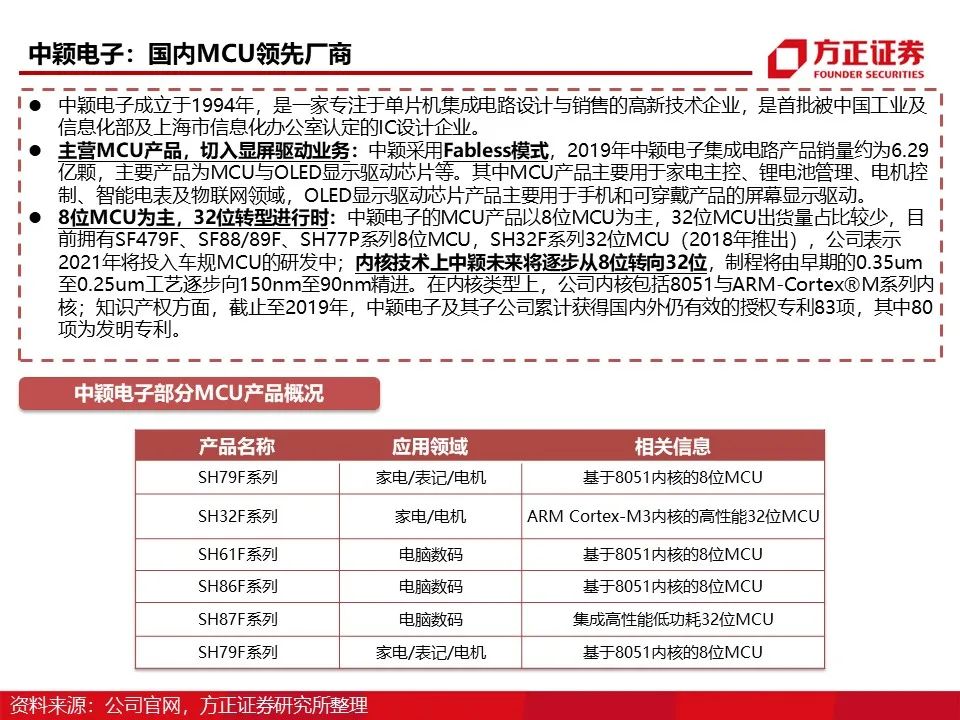 中颖电子：国内MCU领先厂商

方正证券
FOUNDER SECURITIES

● 中颖电子成立于1994年，是一家专注于单片机集成电路设计与销售的高新技术企业，是首批被中国工业及信息化部及上海市信息化办公室认定的IC设计企业。
● 主营MCU产品，切入显屏驱动业务：中颖采用Fabless模式，2019年中颖电子集成电路产品销量约为6.29亿颗，主要产品为MCU与OLED显示驱动芯片等。其中MCU产品主要用于家电主控、锂电池管理、电机控制、智能电表及物联网领域，OLED显示驱动芯片产品主要用于手机和可穿戴产品的屏幕显示驱动。
● 8位MCU为主，32位转型进行时：中颖电子的MCU产品以8位MCU为主，32位MCU出货量占比较少，目前拥有SF479F、SF88/89F、SH77P系列8位MCU，SH32F系列32位MCU（2018年推出），公司表示2021年将投入车规MCU的研发中；内核技术上中颖未来将逐步从8位转向32位，制程将由早期的0.35um至0.25um工艺逐步向150nm至90nm精进。在内核类型上，公司内核包括8051与ARM-Cortex®M系列内核；知识产权方面，截止至2019年，中颖电子及其子公司累计获得国内外仍有效的授权专利83项，其中80项为发明专利。

中颖电子部分MCU产品概况

| 产品名称 | 应用领域 | 相关信息 |
|---|---|---|
| SH79F系列 | 家电/表记/电机 | 基于8051内核的8位MCU |
| SH32F系列 | 家电/电机 | ARM Cortex-M3内核的高性能32位MCU |
| SH61F系列 | 电脑数码 | 基于8051内核的8位MCU |
| SH86F系列 | 电脑数码 | 基于8051内核的8位MCU |
| SH87F系列 | 电脑数码 | 集成高性能低功耗32位MCU |
| SH79F系列 | 家电/表记/电机 | 基于8051内核的8位MCU |

资料来源：公司官网，方正证券研究所整理